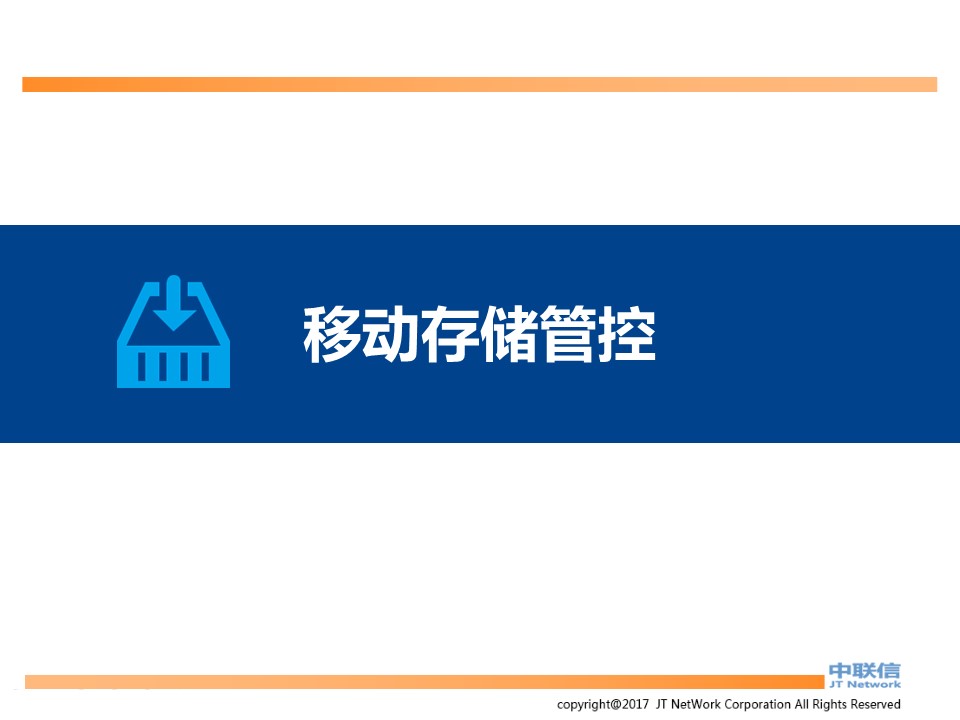 移动存储管控

中联信
JT Network

copyright@2017 JT NetWork Corporation All Rights Reserved